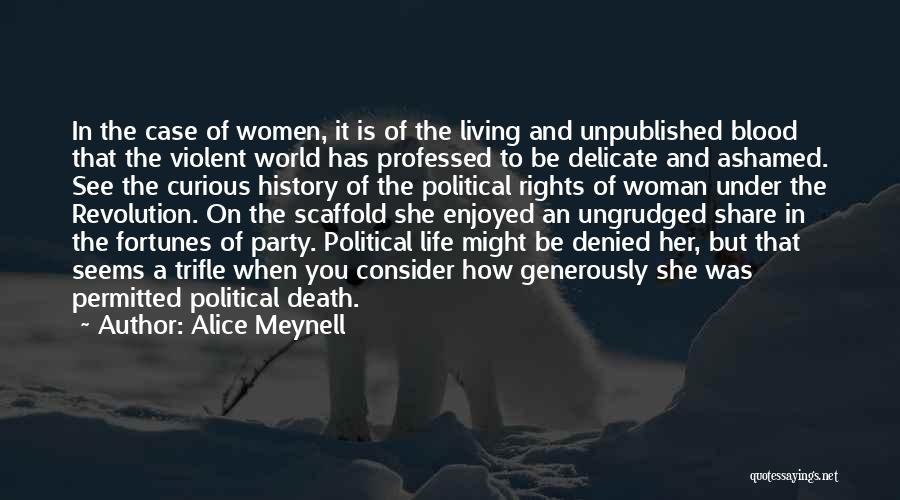 In the case of women, it is of the living and unpublished blood that the violent world has professed to be delicate and ashamed. See the curious history of the political rights of woman under the Revolution. On the scaffold she enjoyed an ungrudged share in the fortunes of party. Political life might be denied her, but that seems a trifle when you consider how generously she was permitted political death.

~ Author: Alice Meynell

quotessayings.net